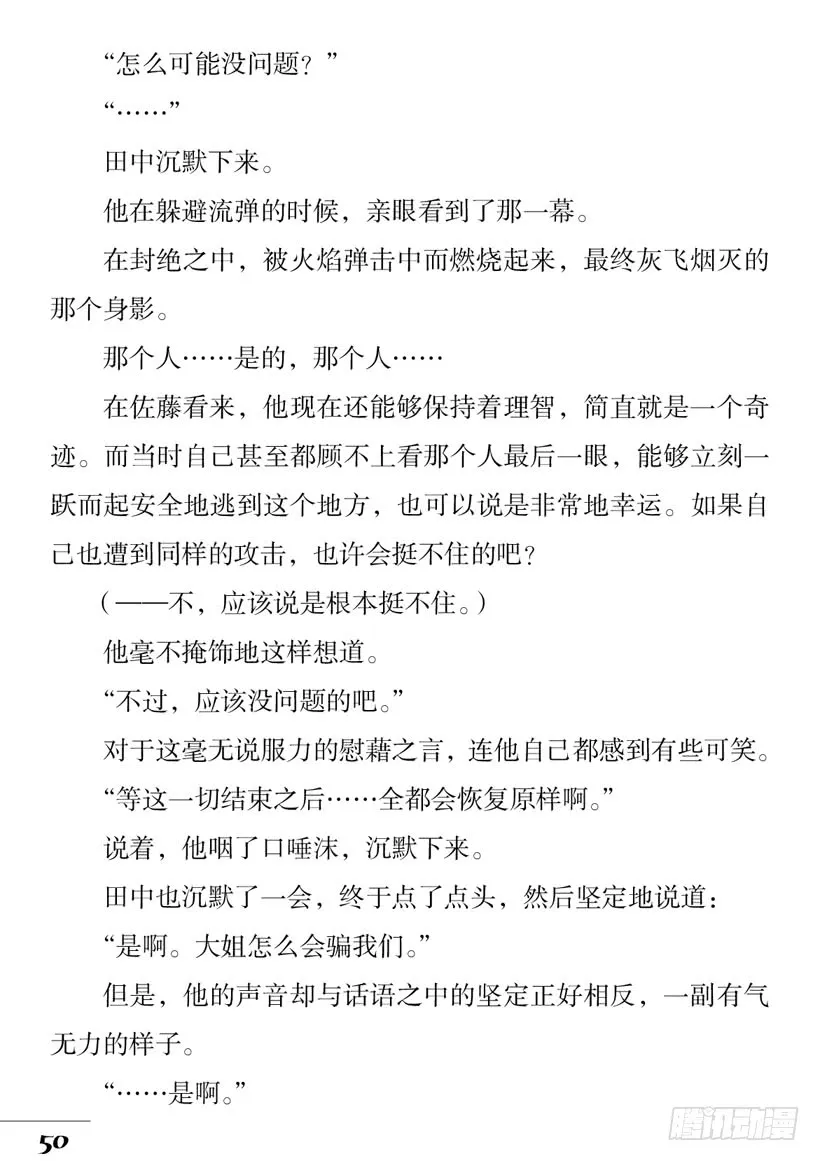 “怎么可能没问题？”

“……”

田中沉默下来。

他在躲避流弹的时候，亲眼看到了那一幕。

在封绝之中，被火焰弹击中而燃烧起来，最终灰飞烟灭的那个身影。

那个人……是的，那个人……

在佐藤看来，他现在还能够保持着理智，简直就是一个奇迹。而当时自己甚至都顾不上看那个人最后一眼，能够立刻一跃而起安全地逃到这个地方，也可以说是非常地幸运。如果自己也遭到同样的攻击，也许会挺不住的吧？

（——不，应该说是根本挺不住。）

他毫不掩饰地这样想道。

“不过，应该没问题的吧。”

对于这毫无说服力的慰藉之言，连他自己都感到有些可笑。

“等这一切结束之后……全都会恢复原样啊。”

说着，他咽了口唾沫，沉默下来。

田中也沉默了一会，终于点了点头，然后坚定地说道：

“是啊。大姐怎么会骗我们。”

但是，他的声音却与话语之中的坚定正好相反，一副有气无力的样子。

“……是啊。”

50

腾讯动漫